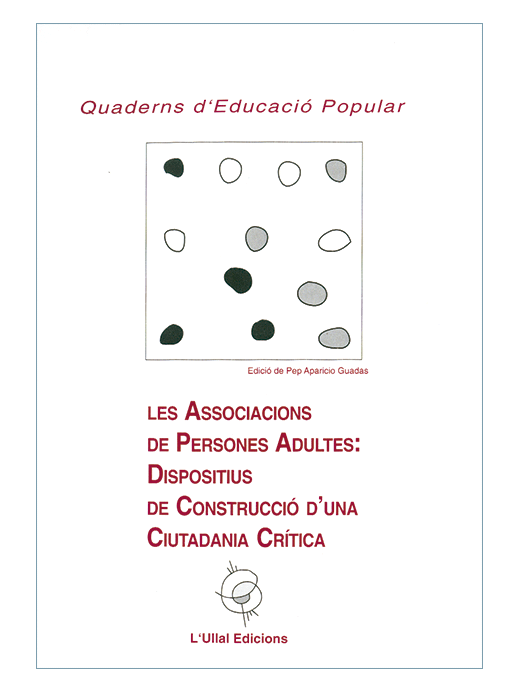 Quaderns d'Educació Popular

Edició de Pep Aparicio Guadas

LES ASSOCIACIONS DE PERSONES ADULTES: DISPOSITIUS DE CONSTRUCCIÓ D'UNA CIUTADANIA CRÍTICA

L'Ullal Edicions